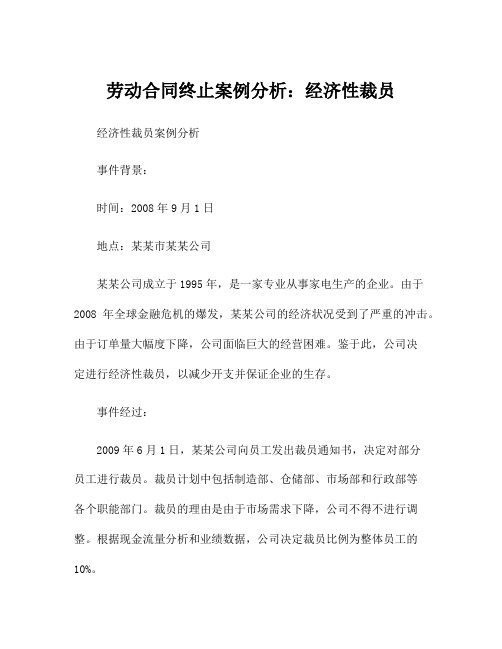 劳动合同终止案例分析：经济性裁员

经济性裁员案例分析

事件背景：

时间：2008 年 9 月 1 日

地点：某某市某某公司

某某公司成立于 1995 年，是一家专业从事家电生产的企业。由于 2008 年全球金融危机的爆发，某某公司的经济状况受到了严重的冲击。由于订单量大幅度下降，公司面临巨大的经营困难。鉴于此，公司决定进行经济性裁员，以减少开支并保证企业的生存。

事件经过：

2009 年 6 月 1 日，某某公司向员工发出裁员通知书，决定对部分员工进行裁员。裁员计划中包括制造部、仓储部、市场部和行政部等各个职能部门。裁员的理由是由于市场需求下降，公司不得不进行调整。根据现金流量分析和业绩数据，公司决定裁员比例为整体员工的 10%。